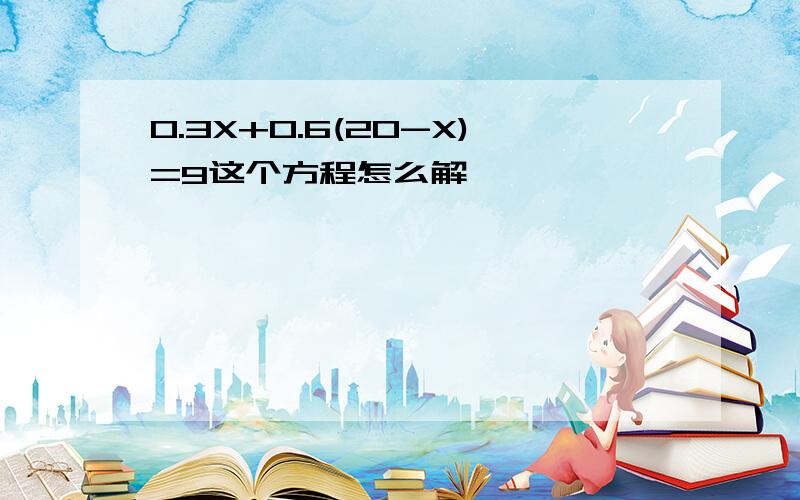 $0.3X+0.6(20-X)=9$这个方程怎么解